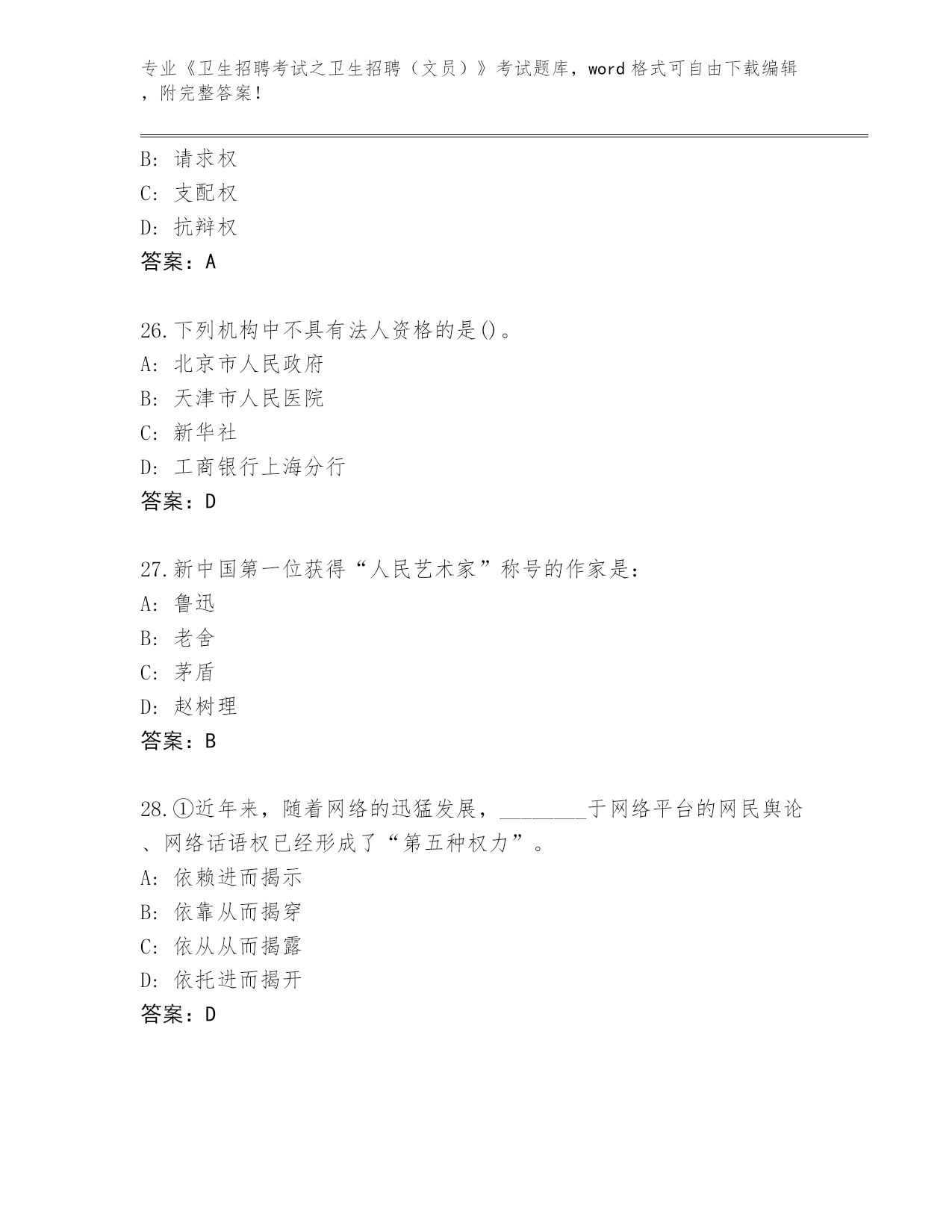 专业《卫生招聘考试之卫生招聘（文员）》考试题库，word 格式可自由下载编辑，附完整答案！

B: 请求权
C: 支配权
D: 抗辩权
答案：A

26.下列机构中不具有法人资格的是()。
A: 北京市人民政府
B: 天津市人民医院
C: 新华社
D: 工商银行上海分行
答案：D

27.新中国第一位获得“人民艺术家”称号的作家是:
A: 鲁迅
B: 老舍
C: 茅盾
D: 赵树理
答案：B

28.①近年来，随着网络的迅猛发展，________于网络平台的网民舆论、网络话语权已经形成了“第五种权力”。
A: 依赖进而揭示
B: 依靠从而揭穿
C: 依从从而揭露
D: 依托进而揭开
答案：D